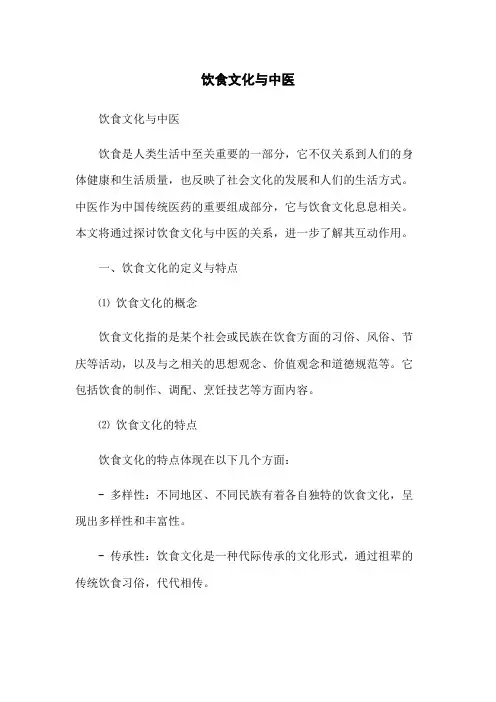 饮食文化与中医

饮食文化与中医

饮食是人类生活中至关重要的一部分，它不仅关系到人们的身体健康和生活质量，也反映了社会文化的发展和人们的生活方式。中医作为中国传统医药的重要组成部分，它与饮食文化息息相关。本文将通过探讨饮食文化与中医的关系，进一步了解其互动作用。

一、饮食文化的定义与特点

⑴ 饮食文化的概念

饮食文化指的是某个社会或民族在饮食方面的习俗、风俗、节庆等活动，以及与之相关的思想观念、价值观念和道德规范等。它包括饮食的制作、调配、烹饪技艺等方面内容。

⑵ 饮食文化的特点

饮食文化的特点体现在以下几个方面：

- 多样性：不同地区、不同民族有着各自独特的饮食文化，呈现出多样性和丰富性。

- 传承性：饮食文化是一种代际传承的文化形式，通过祖辈的传统饮食习俗，代代相传。